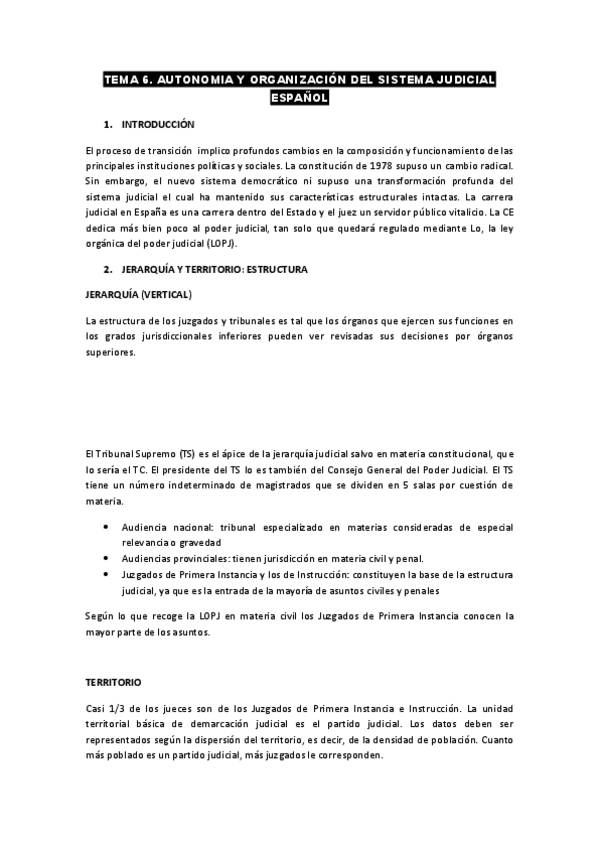 TEMA 6. AUTONOMIA Y ORGANIZACIÓN DEL SISTEMA JUDICIAL ESPAÑOL

1. INTRODUCCIÓN

El proceso de transición implico profundos cambios en la composición y funcionamiento de las principales instituciones políticas y sociales. La constitución de 1978 supuso un cambio radical. Sin embargo, el nuevo sistema democrático ni supuso una transformación profunda del sistema judicial el cual ha mantenido sus características estructurales intactas. La carrera judicial en España es una carrera dentro del Estado y el juez un servidor público vitalicio. La CE dedica más bien poco al poder judicial, tan solo que quedará regulado mediante Lo, la ley orgánica del poder judicial (LOPJ).

2. JERARQUÍA Y TERRITORIO: ESTRUCTURA

JERARQUÍA (VERTICAL)

La estructura de los juzgados y tribunales es tal que los órganos que ejercen sus funciones en los grados jurisdiccionales inferiores pueden ver revisadas sus decisiones por órganos superiores.

El Tribunal Supremo (TS) es el ápice de la jerarquía judicial salvo en materia constitucional, que lo sería el TC. El presidente del TS lo es también del Consejo General del Poder Judicial. El TS tiene un número indeterminado de magistrados que se dividen en 5 salas por cuestión de materia.

• Audiencia nacional: tribunal especializado en materias consideradas de especial relevancia o gravedad
• Audiencias provinciales: tienen jurisdicción en materia civil y penal.
• Juzgados de Primera Instancia y los de Instrucción: constituyen la base de la estructura judicial, ya que es la entrada de la mayoría de asuntos civiles y penales

Según lo que recoge la LOPJ en materia civil los Juzgados de Primera Instancia conocen la mayor parte de los asuntos.

TERRITORIO

Casi 1/3 de los jueces son de los Juzgados de Primera Instancia e Instrucción. La unidad territorial básica de demarcación judicial es el partido judicial. Los datos deben ser representados según la dispersión del territorio, es decir, de la densidad de población. Cuanto más poblado es un partido judicial, más juzgados le corresponden.